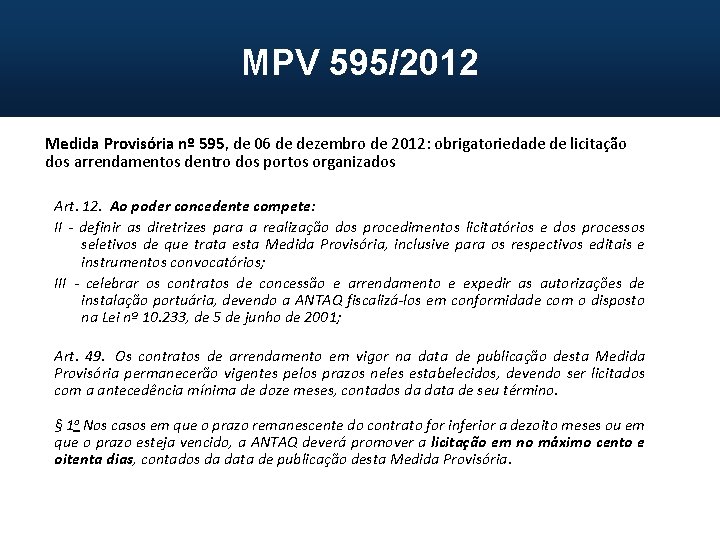 MPV 595/2012

Medida Provisória nº 595, de 06 de dezembro de 2012: obrigatoriedade de licitação dos arrendamentos dentro dos portos organizados

Art. 12. Ao poder concedente compete:

II - definir as diretrizes para a realização dos procedimentos licitatórios e dos processos seletivos de que trata esta Medida Provisória, inclusive para os respectivos editais e instrumentos convocatórios;

III - celebrar os contratos de concessão e arrendamento e expedir as autorizações de instalação portuária, devendo a ANTAQ fiscalizá-los em conformidade com o disposto na Lei nº 10.233, de 5 de junho de 2001;

Art. 49. Os contratos de arrendamento em vigor na data de publicação desta Medida Provisória permanecerão vigentes pelos prazos neles estabelecidos, devendo ser licitados com a antecedência mínima de doze meses, contados da data de seu término.

§ 1º Nos casos em que o prazo remanescente do contrato for inferior a dezoito meses ou em que o prazo esteja vencido, a ANTAQ deverá promover a licitação em no máximo cento e oitenta dias, contados da data de publicação desta Medida Provisória.